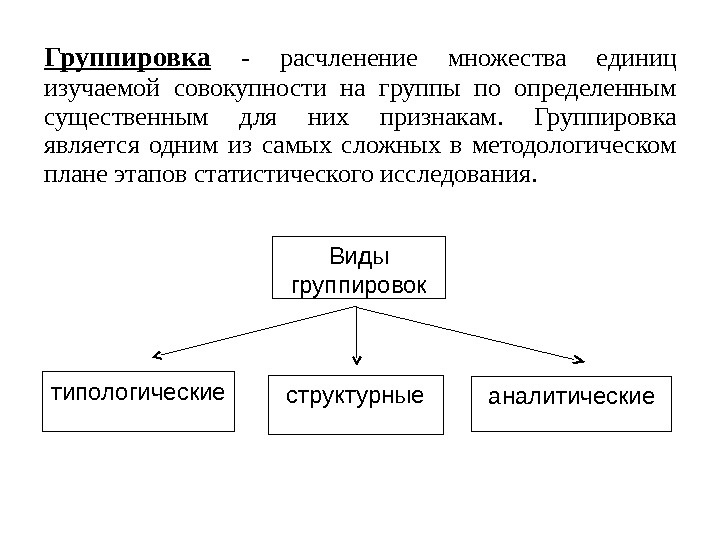 Группировка - расчленение множества единиц изучаемой совокупности на группы по определенным существенным для них признакам. Группировка является одним из самых сложных в методологическом плане этапов статистического исследования.

Виды группировок

типологические

структурные

аналитические